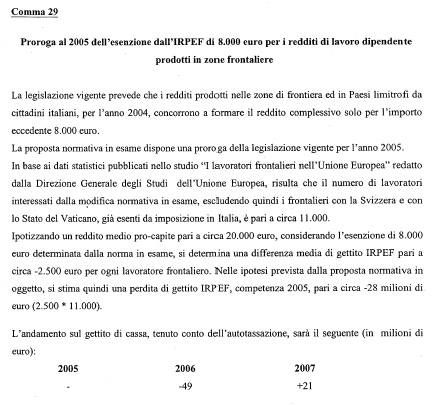 Comma 29

Proroga al 2005 dell'esenzione dall'IRPEF di 8.000 euro per i redditi di lavoro dipendente prodotti in zone frontaliere

La legislazione vigente prevede che i redditi prodotti nelle zone di frontiera ed in Paesi limitrofi da cittadini italiani, per l'anno 2004, concorrono a formare il reddito complessivo solo per l'importo eccedente 8.000 euro.
La proposta normativa in esame dispone una proroga della legislazione vigente per l'anno 2005.
In base ai dati statistici pubblicati nello studio "I lavoratori frontalieri nell'Unione Europea" redatto dalla Direzione Generale degli Studi dell'Unione Europea, risulta che il numero di lavoratori interessati dalla modifica normativa in esame, escludendo quindi i frontalieri con la Svizzera e con lo Stato del Vaticano, già esenti da imposizione in Italia, è pari a circa 11.000.
Ipotizzando un reddito medio pro-capite pari a circa 20.000 euro, considerando l'esenzione di 8.000 euro determinata dalla norma in esame, si determina una differenza media di gettito IRPEF pari a circa -2.500 euro per ogni lavoratore frontaliero. Nelle ipotesi prevista dalla proposta normativa in oggetto, si stima quindi una perdita di gettito IRPEF, competenza 2005, pari a circa -28 milioni di euro (2.500 * 11.000).

L'andamento sul gettito di cassa, tenuto conto dell'autotassazione, sarà il seguente (in milioni di euro):

| 2005 | 2006 | 2007 |
|---|---|---|
| - | -49 | +21 |